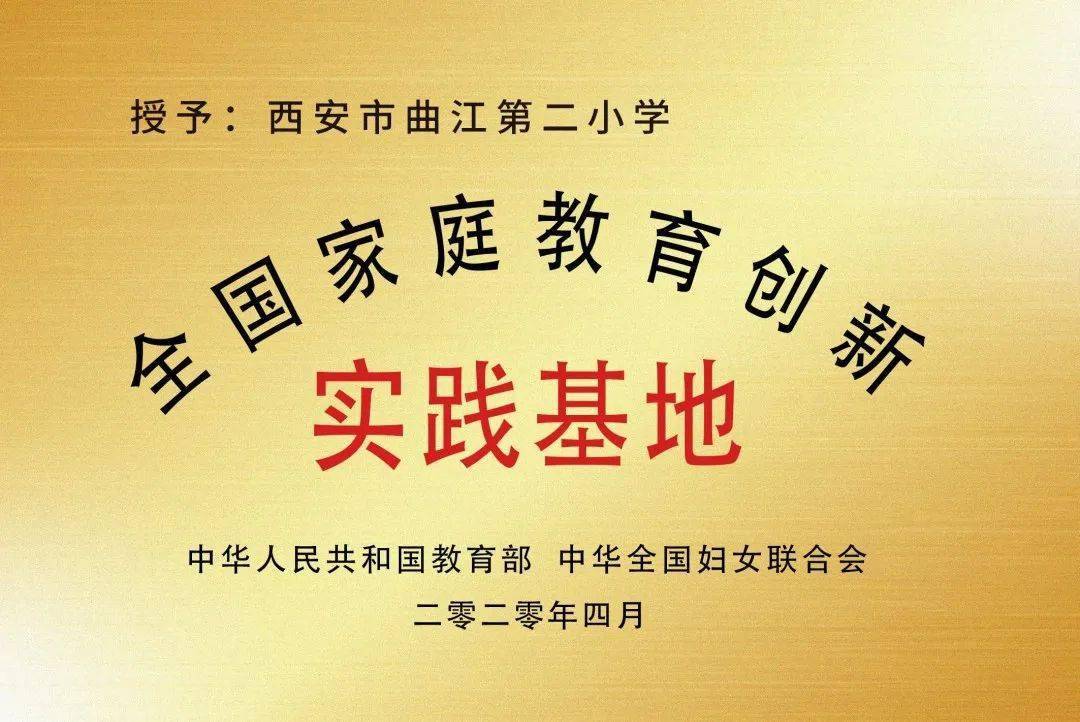 授予：西安市曲江第二小学

全国家庭教育创新

实践基地

中华人民共和国教育部 中华全国妇女联合会

二零二零年四月